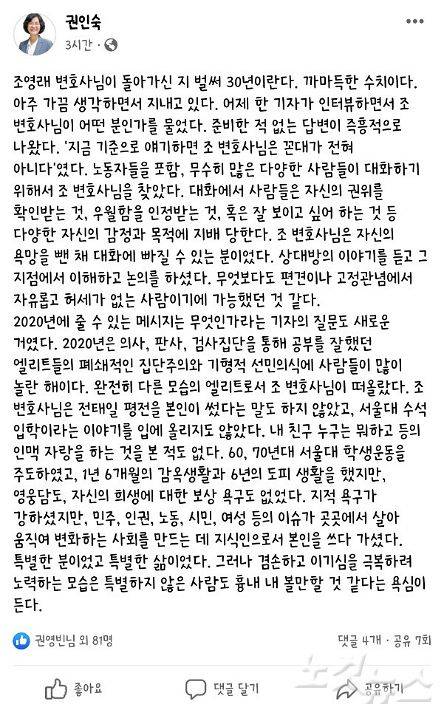 권인숙
3시간 ·

조영래 변호사님이 돌아가신 지 벌써 30년이란다. 까마득한 수치이다. 아주 가끔 생각하면서 지내고 있다. 어제 한 기자가 인터뷰하면서 조 변호사님이 어떤 분인가를 물었다. 준비한 적 없는 답변이 즉흥적으로 나왔다. '지금 기준으로 얘기하면 조 변호사님은 꼰대가 전혀 아니다'였다. 노동자들을 포함, 무수히 많은 다양한 사람들이 대화하기 위해서 조 변호사님을 찾았다. 대화에서 사람들은 자신의 권위를 확인받는 것, 우월함을 인정받는 것, 혹은 잘 보이고 싶어 하는 것 등 다양한 자신의 감정과 목적에 지배 당한다. 조 변호사님은 자신의 욕망을 뺀 채 대화에 빠질 수 있는 분이었다. 상대방의 이야기를 듣고 그 지점에서 이해하고 논의를 하셨다. 무엇보다도 편견이나 고정관념에서 자유롭고 허세가 없는 사람이기에 가능했던 것 같다.
2020년에 줄 수 있는 메시지는 무엇인가라는 기자의 질문도 새로운 거였다. 2020년은 의사, 판사, 검사집단을 통해 공부를 잘했던 엘리트들의 폐쇄적인 집단주의와 기형적 선민의식에 사람들이 많이 놀란 해이다. 완전히 다른 모습의 엘리트로서 조 변호사님이 떠올랐다. 조 변호사님은 전태일 평전을 본인이 썼다는 말도 하지 않았고, 서울대 수석 입학이라는 이야기를 입에 올리지도 않았다. 내 친구 누구는 뭐하고 등의 인맥 자랑을 하는 것을 본 적도 없다. 60, 70년대 서울대 학생운동을 주도하였고, 1년 6개월의 감옥생활과 6년의 도피 생활을 했지만, 영웅담도, 자신의 희생에 대한 보상 욕구도 없었다. 지적 욕구가 강하셨지만, 민주, 인권, 노동, 시민, 여성 등의 이슈가 곳곳에서 살아 움직여 변화하는 사회를 만드는 데 지식인으로서 본인을 쓰다 가셨다. 특별한 분이었고 특별한 삶이었다. 그러나 겸손하고 이기심을 극복하려 노력하는 모습은 특별하지 않은 사람도 흉내 내 볼만할 것 같다는 욕심이 든다.

권영빈님 외 81명
댓글 4개 · 공유 7회

좋아요
댓글 달기
공유하기

노컷뉴스